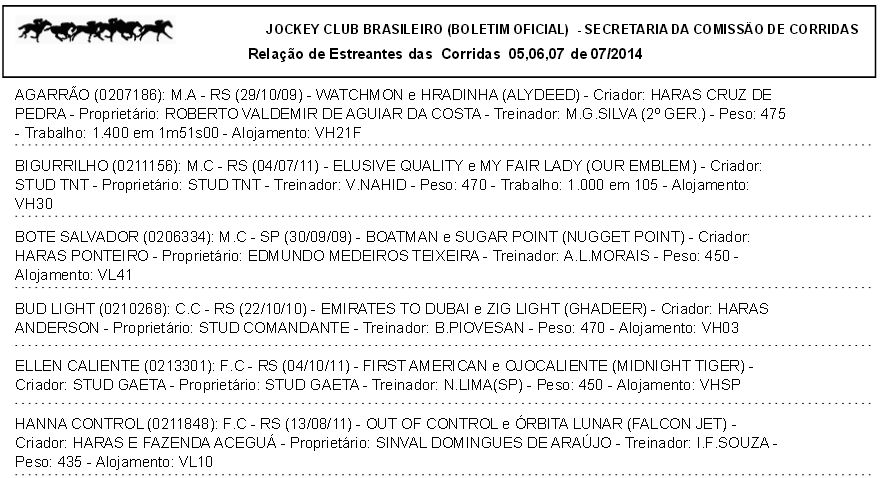 JOCKEY CLUB BRASILEIRO (BOLETIM OFICIAL) - SECRETARIA DA COMISSÃO DE CORRIDAS
Relação de Estreantes das Corridas 05,06,07 de 07/2014

AGARRÃO (0207186): M.A - RS (29/10/09) - WATCHMON e HRADINHA (ALYDEED) - Criador: HARAS CRUZ DE PEDRA - Proprietário: ROBERTO VALDEMIR DE AGUIAR DA COSTA - Treinador: M.G.SILVA (2º GER.) - Peso: 475 - Trabalho: 1.400 em 1m51s00 - Alojamento: VH21F

BIGURRILHO (0211156): M.C - RS (04/07/11) - ELUSIVE QUALITY e MY FAIR LADY (OUR EMBLEM) - Criador: STUD TNT - Proprietário: STUD TNT - Treinador: V.NAHID - Peso: 470 - Trabalho: 1.000 em 105 - Alojamento: VH30

BOTE SALVADOR (0206334): M.C - SP (30/09/09) - BOATMAN e SUGAR POINT (NUGGET POINT) - Criador: HARAS PONTEIRO - Proprietário: EDMUNDO MEDEIROS TEIXEIRA - Treinador: A.L.MORAIS - Peso: 450 - Alojamento: VL41

BUD LIGHT (0210268): C.C - RS (22/10/10) - EMIRATES TO DUBAI e ZIG LIGHT (GHADEER) - Criador: HARAS ANDERSON - Proprietário: STUD COMANDANTE - Treinador: B.PIOVESAN - Peso: 470 - Alojamento: VH03

ELLEN CALIENTE (0213301): F.C - RS (04/10/11) - FIRST AMERICAN e OJOCALIENTE (MIDNIGHT TIGER) - Criador: STUD GAETA - Proprietário: STUD GAETA - Treinador: N.LIMA(SP) - Peso: 450 - Alojamento: VHSP

HANNA CONTROL (0211848): F.C - RS (13/08/11) - OUT OF CONTROL e ÓRBITA LUNAR (FALCON JET) - Criador: HARAS E FAZENDA ACEGUÁ - Proprietário: SINVAL DOMINGUES DE ARAÚJO - Treinador: I.F.SOUZA - Peso: 435 - Alojamento: VL10